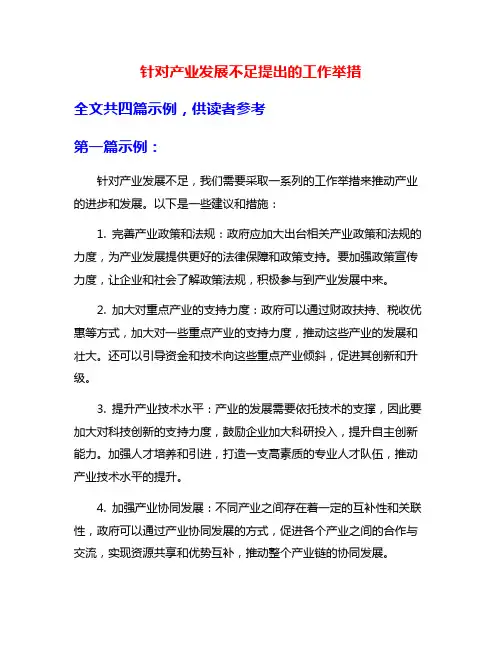 针对产业发展不足提出的工作举措

全文共四篇示例，供读者参考

第一篇示例：

针对产业发展不足，我们需要采取一系列的工作举措来推动产业的进步和发展。以下是一些建议和措施：

1. 完善产业政策和法规：政府应加大出台相关产业政策和法规的力度，为产业发展提供更好的法律保障和政策支持。要加强政策宣传力度，让企业和社会了解政策法规，积极参与到产业发展中来。

2. 加大对重点产业的支持力度：政府可以通过财政扶持、税收优惠等方式，加大对一些重点产业的支持力度，推动这些产业的发展和壮大。还可以引导资金和技术向这些重点产业倾斜，促进其创新和升级。

3. 提升产业技术水平：产业的发展需要依托技术的支撑，因此要加大对科技创新的支持力度，鼓励企业加大科研投入，提升自主创新能力。加强人才培养和引进，打造一支高素质的专业人才队伍，推动产业技术水平的提升。

4. 加强产业协同发展：不同产业之间存在着一定的互补性和关联性，政府可以通过产业协同发展的方式，促进各个产业之间的合作与交流，实现资源共享和优势互补，推动整个产业链的协同发展。